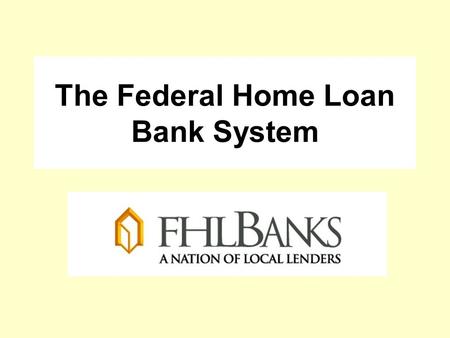 The Federal Home Loan Bank System

FHLBANKS
A NATION OF LOCAL LENDERS